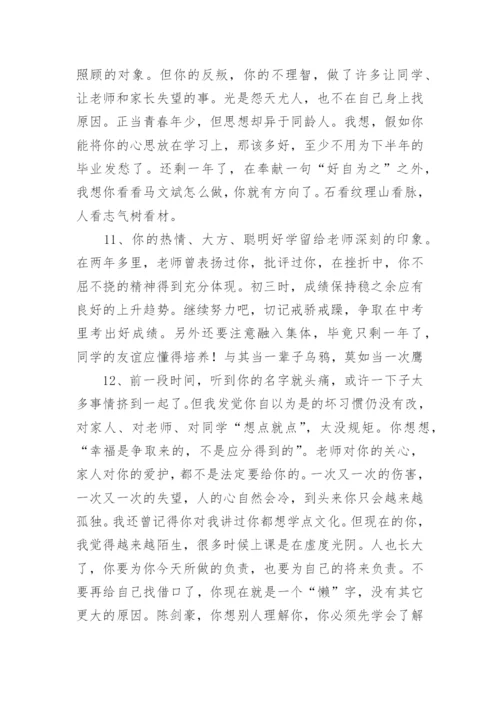 照顾的对象。但你的反叛，你的不理智，做了许多让同学、让老师和家长失望的事。光是怨天尤人，也不在自己身上找原因。正当青春年少，但思想却异于同龄人。我想，假如你能将你的心思放在学习上，那该多好，至少不用为下半年的毕业发愁了。还剩一年了，在奉献一句“好自为之”之外，我想你看看马文斌怎么做，你就有方向了。石看纹理山看脉，人看志气树看材。

11、你的热情、大方、聪明好学留给老师深刻的印象。在两年多里，老师曾表扬过你，批评过你，在挫折中，你不屈不挠的精神得到充分体现。初三时，成绩保持稳之余应有良好的上升趋势。继续努力吧，切记戒骄戒躁，争取在中考里考出好成绩。另外还要注意融入集体，毕竟只剩一年了，同学的友谊应懂得培养！与其当一辈子乌鸦，莫如当一次鹰

12、前一段时间，听到你的名字就头痛，或许一下子太多事情挤到一起了。但我发觉你自以为是的坏习惯仍没有改，对家人、对老师、对同学“想点就点”，太没规矩。你想想，“幸福是争取来的，不是应分得到的”。老师对你的关心，家人对你的爱护，都不是法定要给你的。一次又一次的伤害，一次又一次的失望，人的心自然会冷，到头来你只会越来越孤独。我还曾记得你对我讲过你都想学点文化。但现在的你，我觉得越来越陌生，很多时候上课是在虚度光阴。人也长大了，你要为你今天所做的负责，也要为自己的将来负责。不要再给自己找借口了，你现在就是一个“懒”字，没有其它更大的原因。陈剑豪，你想别人理解你，你必须先学会了解